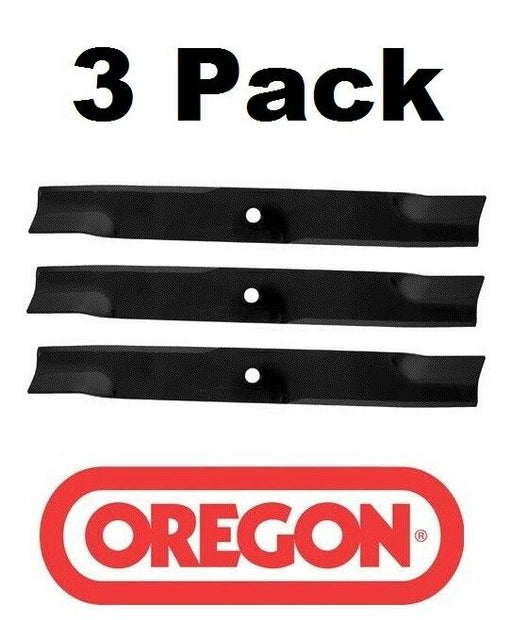 3 Pack

OREGON®